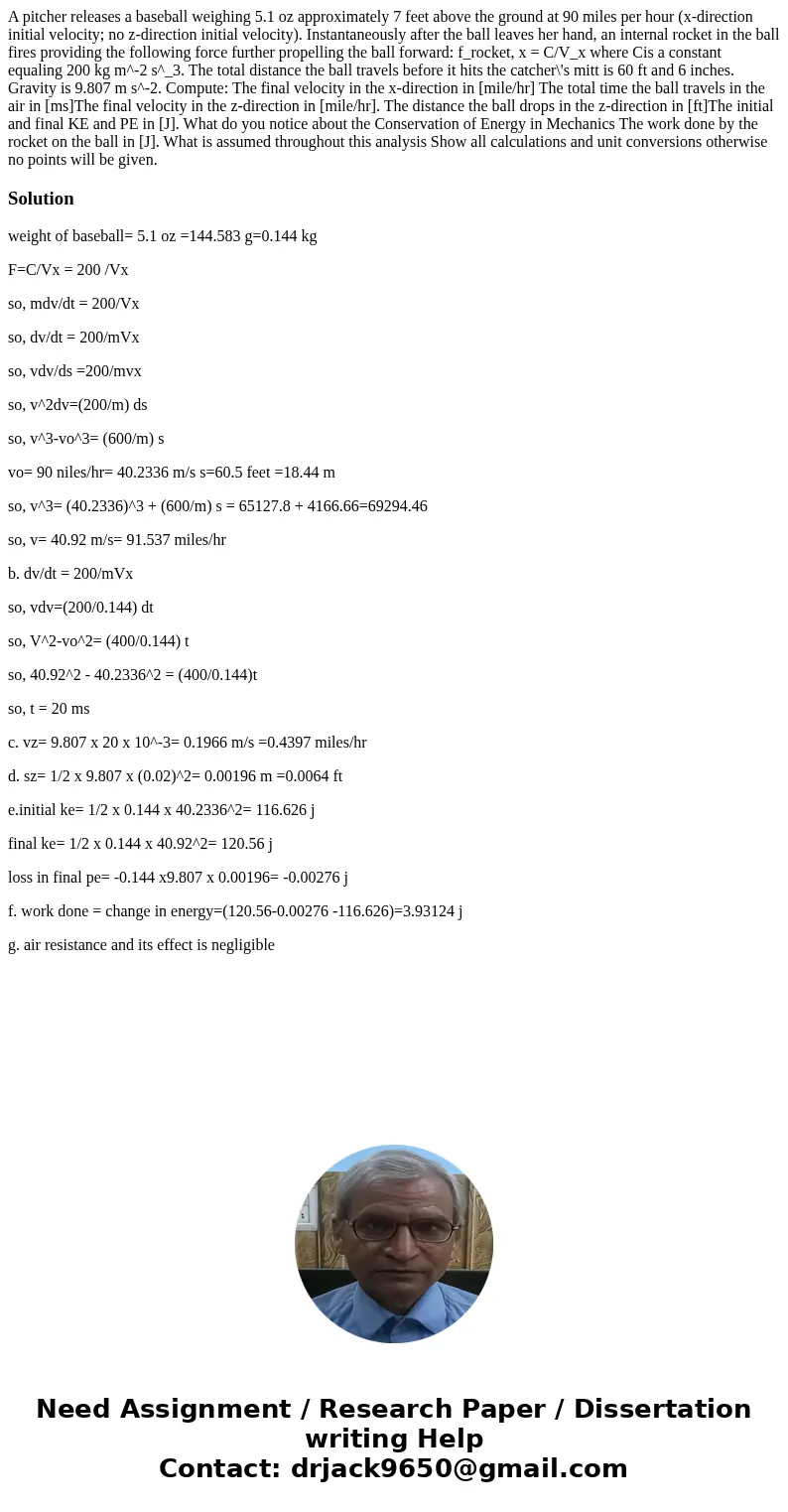 A pitcher releases a baseball weighing 5.1 oz approximately 7 feet above the ground at 90 miles per hour (x-direction initial velocity; no z-direction initial velocity). Instantaneously after the ball leaves her hand, an internal rocket in the ball fires providing the following force further propelling the ball forward: f_rocket, x = C/V_x where Cis a constant equaling 200 kg m^-2 s^_3. The total distance the ball travels before it hits the catcher\'s mitt is 60 ft and 6 inches. Gravity is 9.807 m s^-2. Compute: The final velocity in the x-direction in [mile/hr] The total time the ball travels in the air in [ms]The final velocity in the z-direction in [mile/hr]. The distance the ball drops in the z-direction in [ft]The initial and final KE and PE in [J]. What do you notice about the Conservation of Energy in Mechanics The work done by the rocket on the ball in [J]. What is assumed throughout this analysis Show all calculations and unit conversions otherwise no points will be given.

Solution

weight of baseball= 5.1 oz =144.583 g=0.144 kg

F=C/Vx = 200 /Vx

so, mdv/dt = 200/Vx

so, dv/dt = 200/mVx

so, vdv/ds =200/mvx

so, v^2dv=(200/m) ds

so, v^3-vo^3= (600/m) s

vo= 90 niles/hr= 40.2336 m/s s=60.5 feet =18.44 m

so, v^3= (40.2336)^3 + (600/m) s = 65127.8 + 4166.66=69294.46

so, v= 40.92 m/s= 91.537 miles/hr

b. dv/dt = 200/mVx

so, vdv=(200/0.144) dt

so, V^2-vo^2= (400/0.144) t

so, 40.92^2 - 40.2336^2 = (400/0.144)t

so, t = 20 ms

c. vz= 9.807 x 20 x 10^-3= 0.1966 m/s =0.4397 miles/hr

d. sz= 1/2 x 9.807 x (0.02)^2= 0.00196 m =0.0064 ft

e.initial ke= 1/2 x 0.144 x 40.2336^2= 116.626 j

final ke= 1/2 x 0.144 x 40.92^2= 120.56 j

loss in final pe= -0.144 x9.807 x 0.00196= -0.00276 j

f. work done = change in energy=(120.56-0.00276 -116.626)=3.93124 j

g. air resistance and its effect is negligible

Need Assignment / Research Paper / Dissertation writing Help
Contact: drjack9650@gmail.com